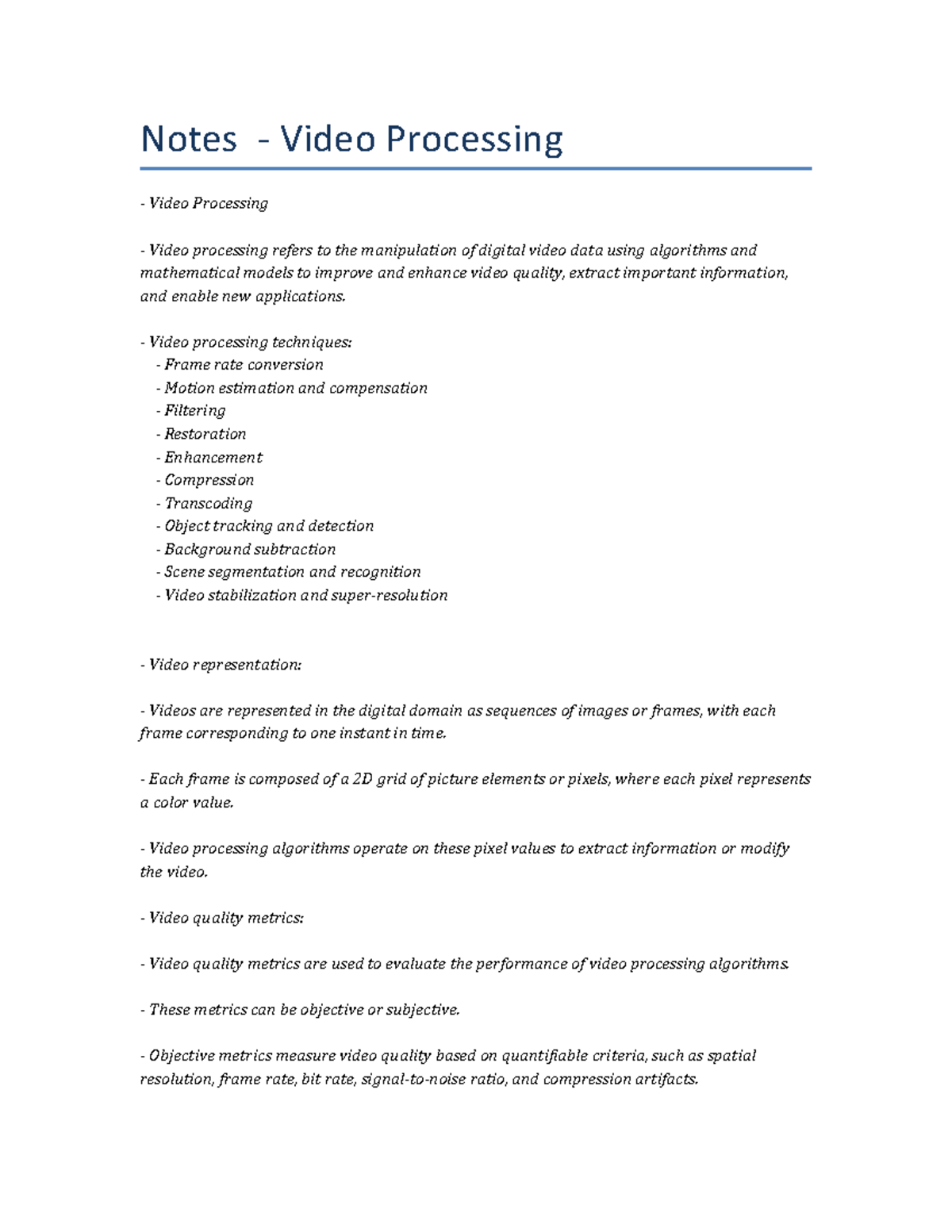 Notes - Video Processing

- Video Processing

- Video processing refers to the manipulation of digital video data using algorithms and mathematical models to improve and enhance video quality, extract important information, and enable new applications.

- Video processing techniques:
- Frame rate conversion
- Motion estimation and compensation
- Filtering
- Restoration
- Enhancement
- Compression
- Transcoding
- Object tracking and detection
- Background subtraction
- Scene segmentation and recognition
- Video stabilization and super-resolution

- Video representation:

- Videos are represented in the digital domain as sequences of images or frames, with each frame corresponding to one instant in time.

- Each frame is composed of a 2D grid of picture elements or pixels, where each pixel represents a color value.

- Video processing algorithms operate on these pixel values to extract information or modify the video.

- Video quality metrics:

- Video quality metrics are used to evaluate the performance of video processing algorithms.

- These metrics can be objective or subjective.

- Objective metrics measure video quality based on quantifiable criteria, such as spatial resolution, frame rate, bit rate, signal-to-noise ratio, and compression artifacts.